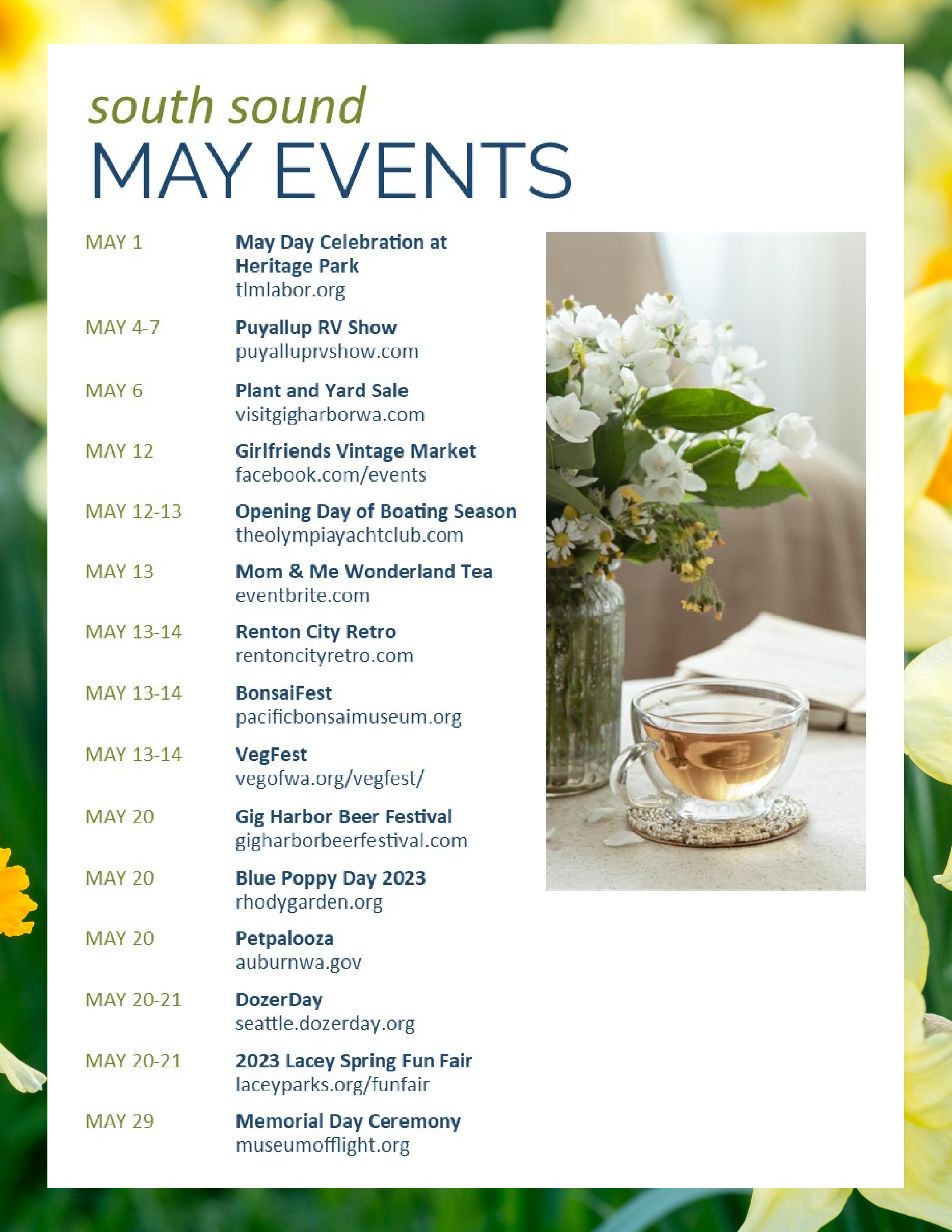 south sound
MAY EVENTS

MAY 1
May Day Celebration at Heritage Park
tlmlabor.org

MAY 4-7
Puyallup RV Show
puyalluprvshow.com

MAY 6
Plant and Yard Sale
visitgigharborwa.com

MAY 12
Girlfriends Vintage Market
facebook.com/events

MAY 12-13
Opening Day of Boating Season
theolympiayachtclub.com

MAY 13
Mom & Me Wonderland Tea
eventbrite.com

MAY 13-14
Renton City Retro
rentoncityretro.com

MAY 13-14
BonsaiFest
pacificbonsaimuseum.org

MAY 13-14
VegFest
vegofwa.org/vegfest/

MAY 20
Gig Harbor Beer Festival
gigharborbeerfestival.com

MAY 20
Blue Poppy Day 2023
rhodygarden.org

MAY 20
Petpalooza
auburnwa.gov

MAY 20-21
DozerDay
seattle.dozerday.org

MAY 20-21
2023 Lacey Spring Fun Fair
laceyparks.org/funfair

MAY 29
Memorial Day Ceremony
museumofflight.org